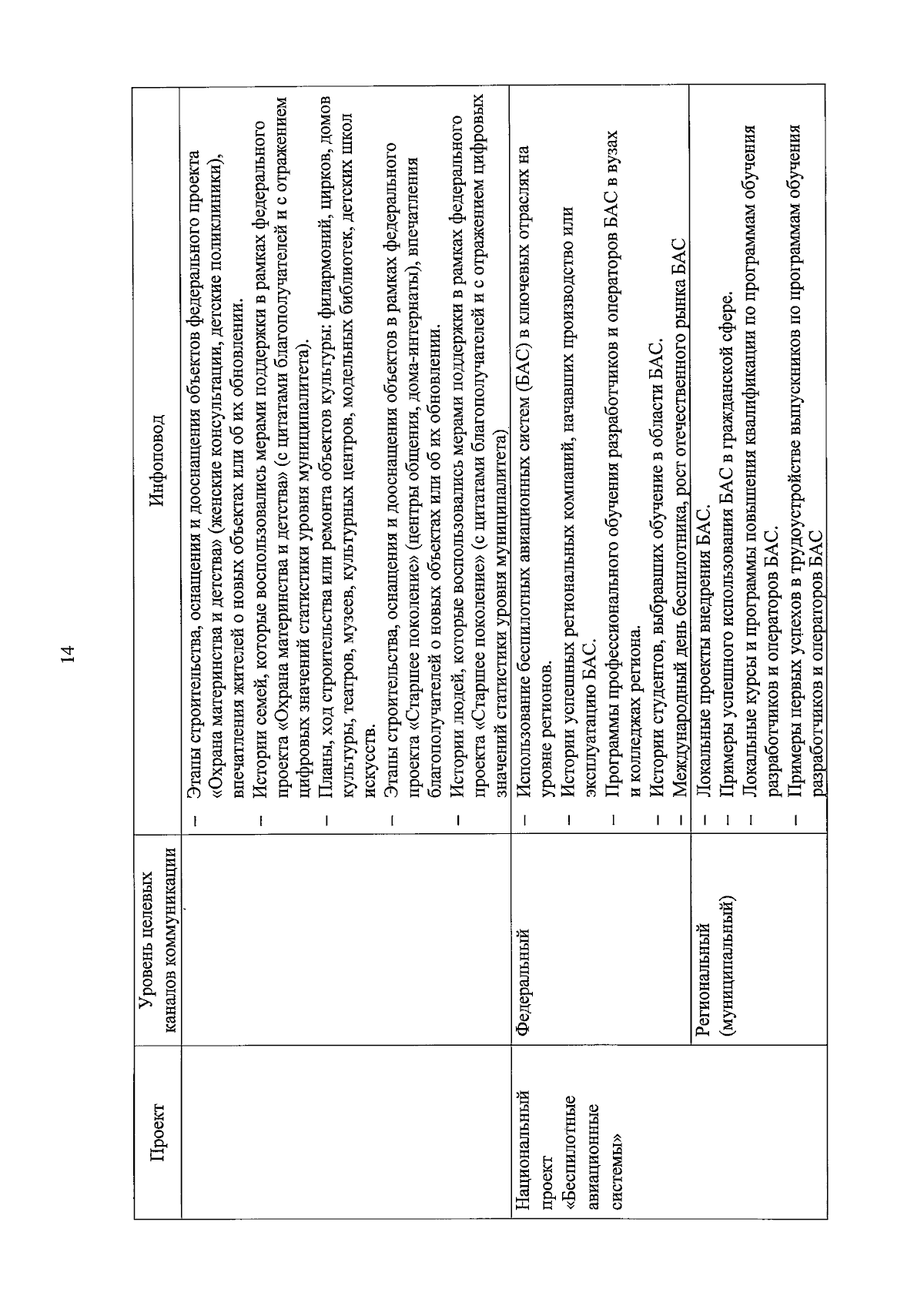 14

| Проект | Уровень целевых каналов коммуникации | Инфоповод |
|---|---|---|
|  |  | - Этапы строительства, оснащения и дооснащения объектов федерального проекта «Охрана материнства и детства» (женские консультации, детские поликлиники), впечатления жителей о новых объектах или об их обновлении. - Истории семей, которые воспользовались мерами поддержки в рамках федерального проекта «Охрана материнства и детства» (с цитатами благополучателей и с отражением цифровых значений статистики уровня муниципалитета). - Планы, ход строительства или ремонта объектов культуры: филармоний, цирков, домов культуры, театров, музеев, культурных центров, модельных библиотек, детских школ искусств. - Этапы строительства, оснащения и дооснащения объектов в рамках федерального проекта «Старшее поколение» (центры общения, дома-интернаты), впечатления благополучателей о новых объектах или об их обновлении. - Истории людей, которые воспользовались мерами поддержки в рамках федерального проекта «Старшее поколение» (с цитатами благополучателей и с отражением цифровых значений статистики уровня муниципалитета) |
| Национальный проект «Беспилотные авиационные системы» | Федеральный | - Использование беспилотных авиационных систем (БАС) в ключевых отраслях на уровне регионов. - Истории успешных региональных компаний, начавших производство или эксплуатацию БАС. - Программы профессионального обучения разработчиков и операторов БАС в вузах и колледжах региона. - Истории студентов, выбравших обучение в области БАС. - Международный день беспилотника, рост отечественного рынка БАС |
|  | Региональный (муниципальный) | - Локальные проекты внедрения БАС. - Примеры успешного использования БАС в гражданской сфере. - Локальные курсы и программы повышения квалификации по программам обучения разработчиков и операторов БАС. - Примеры первых успехов в трудоустройстве выпускников по программам обучения разработчиков и операторов БАС |